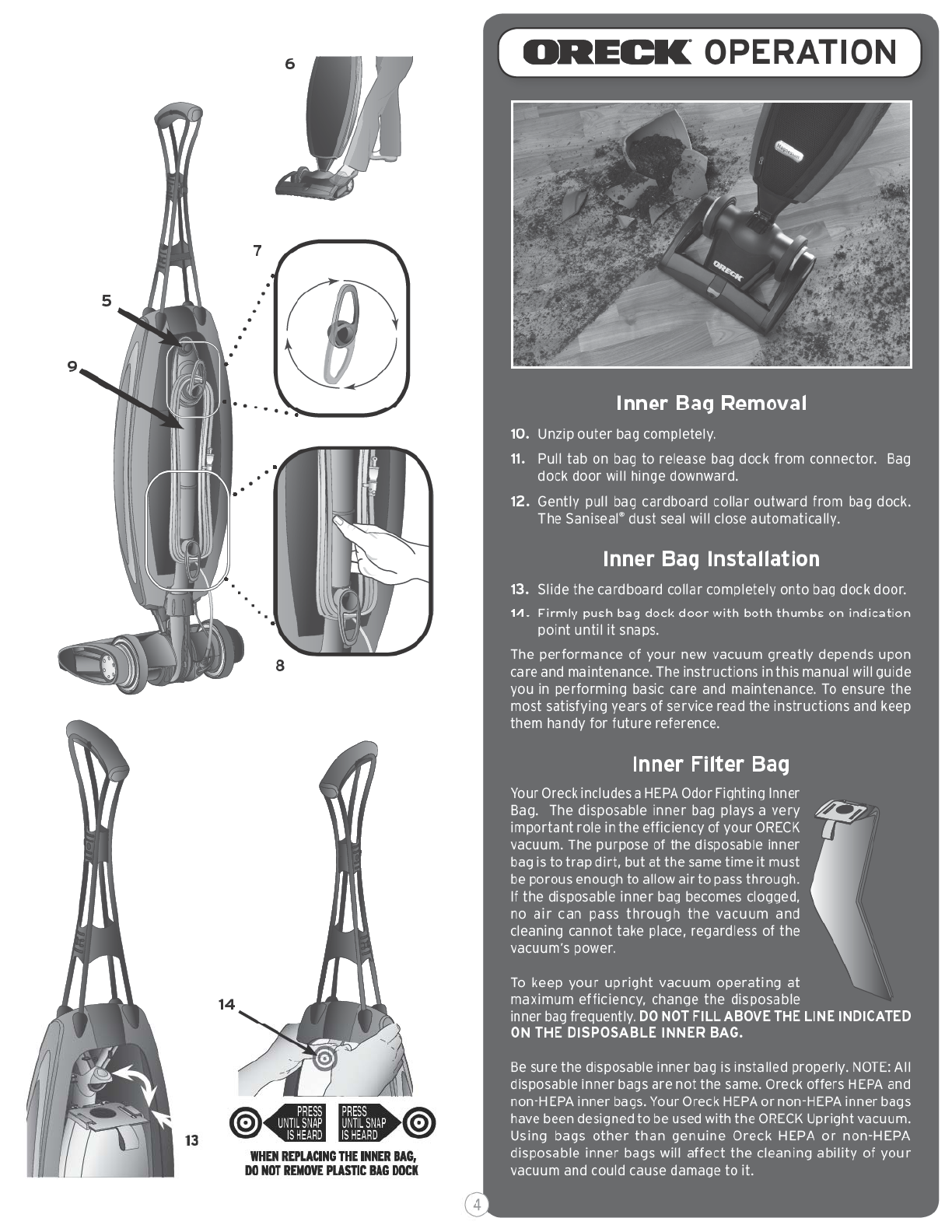 6

7

5

9

8

14

13

PRESS UNTIL SNAP IS HEARD

PRESS UNTIL SNAP IS HEARD

WHEN REPLACING THE INNER BAG, DO NOT REMOVE PLASTIC BAG DOCK

ORECK OPERATION

Magnesium

ORECK

Inner Bag Removal

10. Unzip outer bag completely.

11. Pull tab on bag to release bag dock from connector. Bag dock door will hinge downward.

12. Gently pull bag cardboard collar outward from bag dock. The Saniseal® dust seal will close automatically.

Inner Bag Installation

13. Slide the cardboard collar completely onto bag dock door.

14. Firmly push bag dock door with both thumbs on indication point until it snaps.

The performance of your new vacuum greatly depends upon care and maintenance. The instructions in this manual will guide you in performing basic care and maintenance. To ensure the most satisfying years of service read the instructions and keep them handy for future reference.

Inner Filter Bag

Your Oreck includes a HEPA Odor Fighting Inner Bag. The disposable inner bag plays a very important role in the efficiency of your ORECK vacuum. The purpose of the disposable inner bag is to trap dirt, but at the same time it must be porous enough to allow air to pass through. If the disposable inner bag becomes clogged, no air can pass through the vacuum and cleaning cannot take place, regardless of the vacuum's power.

To keep your upright vacuum operating at maximum efficiency, change the disposable inner bag frequently. DO NOT FILL ABOVE THE LINE INDICATED ON THE DISPOSABLE INNER BAG.

Be sure the disposable inner bag is installed properly. NOTE: All disposable inner bags are not the same. Oreck offers HEPA and non-HEPA inner bags. Your Oreck HEPA or non-HEPA inner bags have been designed to be used with the ORECK Upright vacuum. Using bags other than genuine Oreck HEPA or non-HEPA disposable inner bags will affect the cleaning ability of your vacuum and could cause damage to it.

4